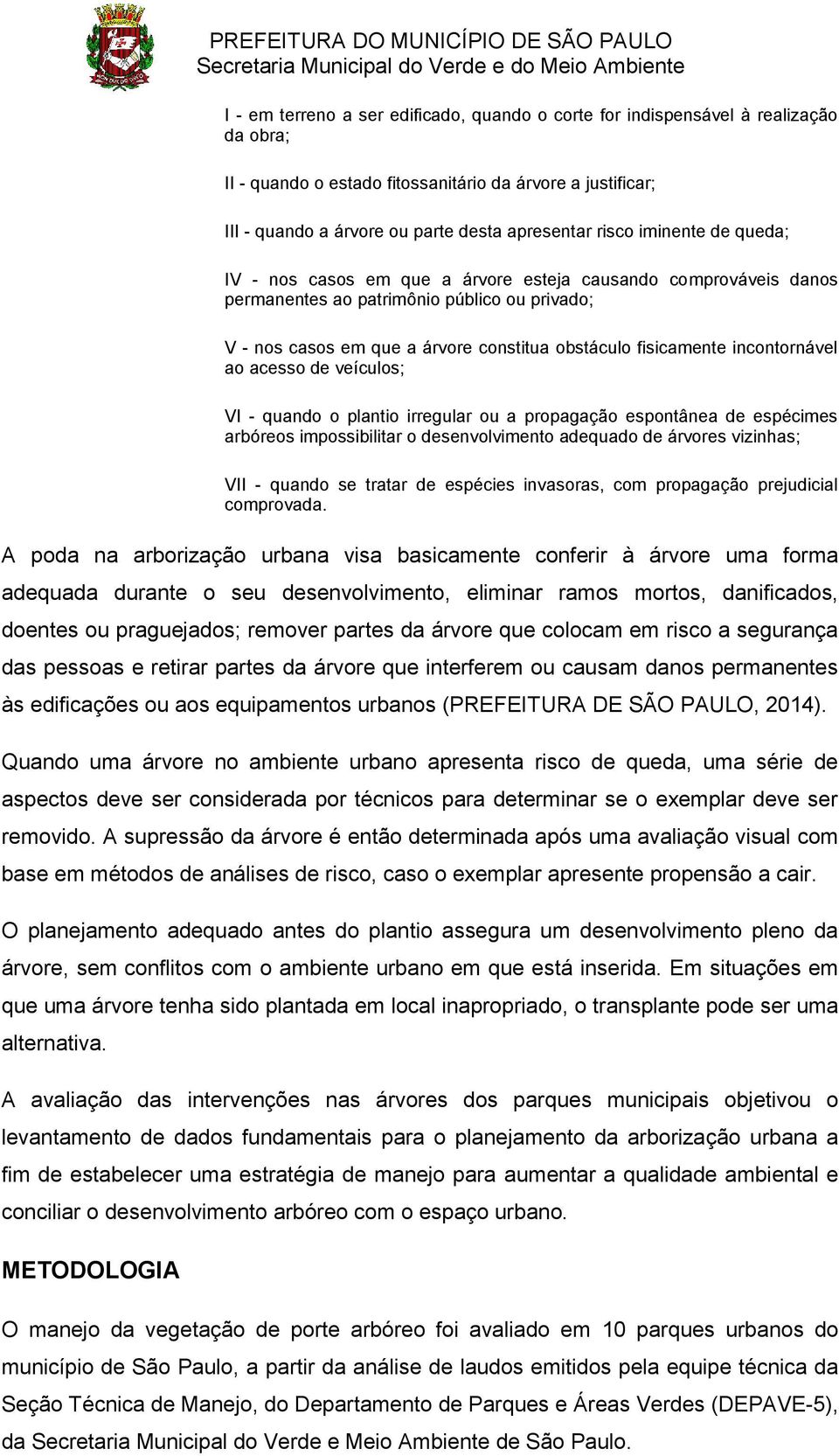 PREFEITURA DO MUNICÍPIO DE SÃO PAULO
Secretaria Municipal do Verde e do Meio Ambiente

I - em terreno a ser edificado, quando o corte for indispensável à realização da obra;

II - quando o estado fitossanitário da árvore a justificar;

III - quando a árvore ou parte desta apresentar risco iminente de queda;

IV - nos casos em que a árvore esteja causando comprováveis danos permanentes ao patrimônio público ou privado;

V - nos casos em que a árvore constitua obstáculo fisicamente incontornável ao acesso de veículos;

VI - quando o plantio irregular ou a propagação espontânea de espécimes arbóreos impossibilitar o desenvolvimento adequado de árvores vizinhas;

VII - quando se tratar de espécies invasoras, com propagação prejudicial comprovada.

A poda na arborização urbana visa basicamente conferir à árvore uma forma adequada durante o seu desenvolvimento, eliminar ramos mortos, danificados, doentes ou praguejados; remover partes da árvore que colocam em risco a segurança das pessoas e retirar partes da árvore que interferem ou causam danos permanentes às edificações ou aos equipamentos urbanos (PREFEITURA DE SÃO PAULO, 2014).

Quando uma árvore no ambiente urbano apresenta risco de queda, uma série de aspectos deve ser considerada por técnicos para determinar se o exemplar deve ser removido. A supressão da árvore é então determinada após uma avaliação visual com base em métodos de análises de risco, caso o exemplar apresente propensão a cair.

O planejamento adequado antes do plantio assegura um desenvolvimento pleno da árvore, sem conflitos com o ambiente urbano em que está inserida. Em situações em que uma árvore tenha sido plantada em local inapropriado, o transplante pode ser uma alternativa.

A avaliação das intervenções nas árvores dos parques municipais objetivou o levantamento de dados fundamentais para o planejamento da arborização urbana a fim de estabelecer uma estratégia de manejo para aumentar a qualidade ambiental e conciliar o desenvolvimento arbóreo com o espaço urbano.

METODOLOGIA

O manejo da vegetação de porte arbóreo foi avaliado em 10 parques urbanos do município de São Paulo, a partir da análise de laudos emitidos pela equipe técnica da Seção Técnica de Manejo, do Departamento de Parques e Áreas Verdes (DEPAVE-5), da Secretaria Municipal do Verde e Meio Ambiente de São Paulo.